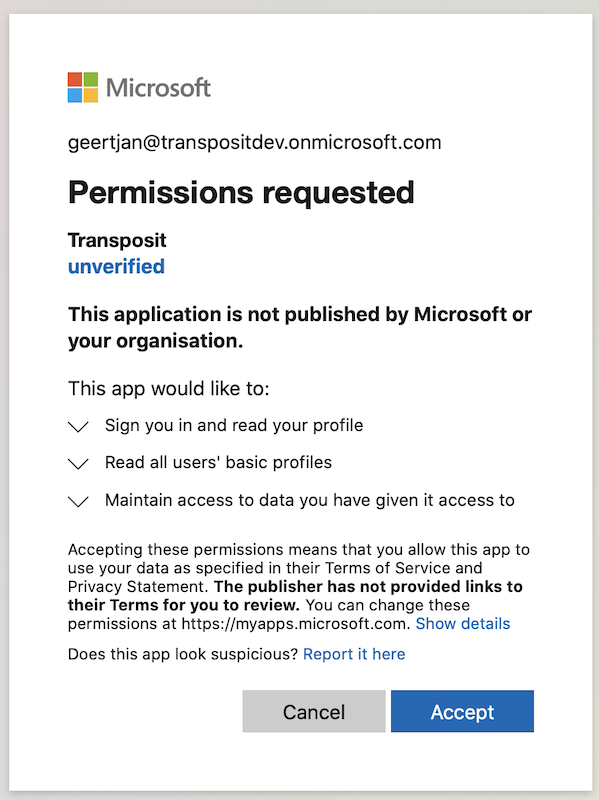 Microsoft

geertjan@transpositdev.onmicrosoft.com

Permissions requested

Transposit
unverified

This application is not published by Microsoft or your organisation.

This app would like to:

Sign you in and read your profile

Read all users' basic profiles

Maintain access to data you have given it access to

Accepting these permissions means that you allow this app to use your data as specified in their Terms of Service and Privacy Statement. The publisher has not provided links to their Terms for you to review. You can change these permissions at https://myapps.microsoft.com. Show details

Does this app look suspicious? Report it here

Cancel

Accept